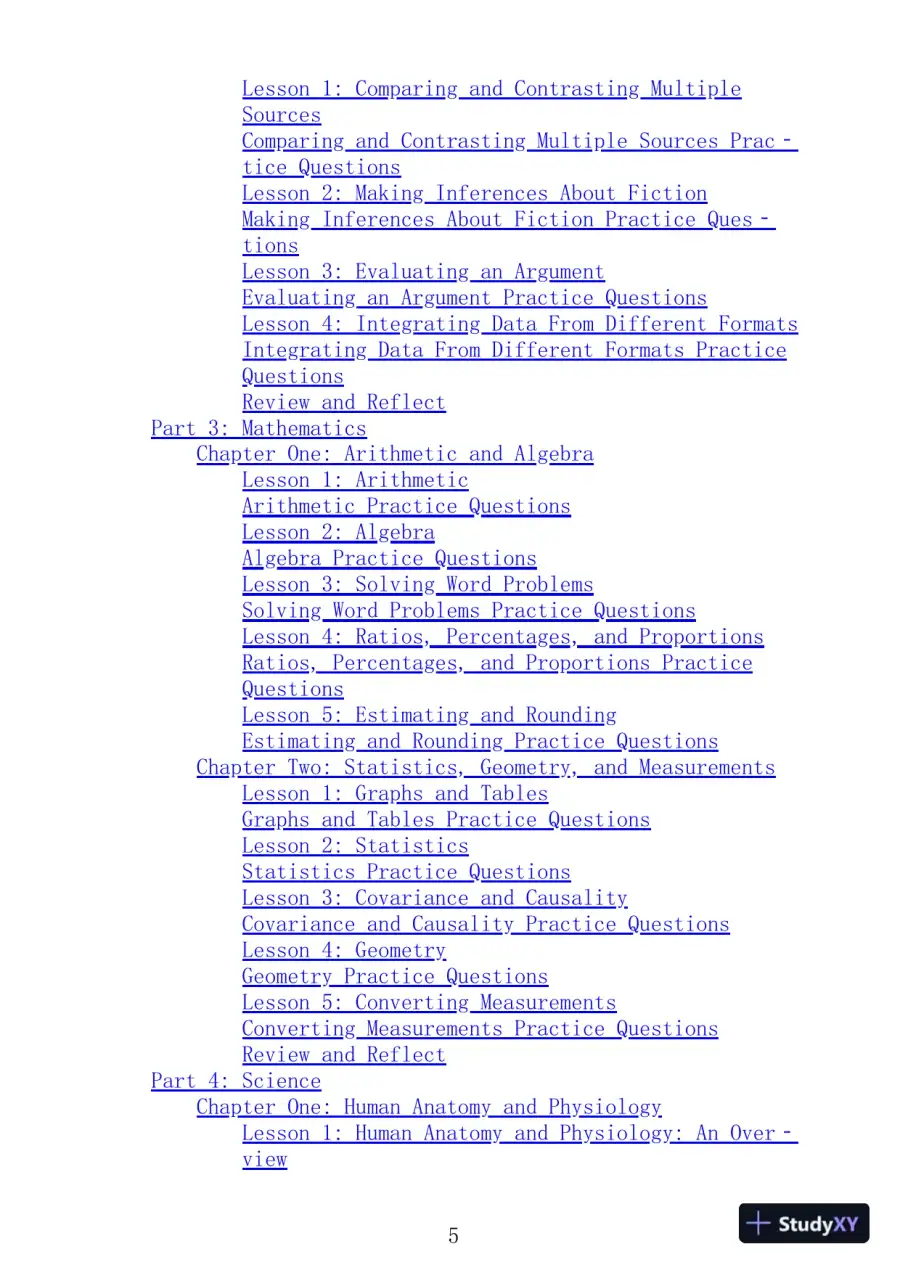 Lesson 1: Comparing and Contrasting Multiple Sources
Comparing and Contrasting Multiple Sources Practice Questions
Lesson 2: Making Inferences About Fiction
Making Inferences About Fiction Practice Questions
Lesson 3: Evaluating an Argument
Evaluating an Argument Practice Questions
Lesson 4: Integrating Data From Different Formats
Integrating Data From Different Formats Practice Questions
Review and Reflect
Part 3: Mathematics
Chapter One: Arithmetic and Algebra
Lesson 1: Arithmetic
Arithmetic Practice Questions
Lesson 2: Algebra
Algebra Practice Questions
Lesson 3: Solving Word Problems
Solving Word Problems Practice Questions
Lesson 4: Ratios, Percentages, and Proportions
Ratios, Percentages, and Proportions Practice Questions
Lesson 5: Estimating and Rounding
Estimating and Rounding Practice Questions
Chapter Two: Statistics, Geometry, and Measurements
Lesson 1: Graphs and Tables
Graphs and Tables Practice Questions
Lesson 2: Statistics
Statistics Practice Questions
Lesson 3: Covariance and Causality
Covariance and Causality Practice Questions
Lesson 4: Geometry
Geometry Practice Questions
Lesson 5: Converting Measurements
Converting Measurements Practice Questions
Review and Reflect
Part 4: Science
Chapter One: Human Anatomy and Physiology
Lesson 1: Human Anatomy and Physiology: An Overview

5

StudyXY